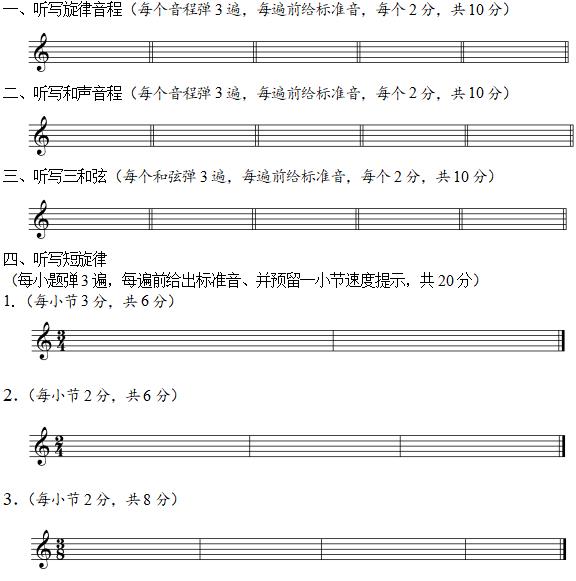 一、听写旋律音程（每个音程弹 3 遍，每遍前给标准音，每个 2 分，共 10 分）

二、听写和声音程（每个音程弹 3 遍，每遍前给标准音，每个 2 分，共 10 分）

三、听写三和弦（每个和弦弹 3 遍，每遍前给标准音，每个 2 分，共 10 分）

四、听写短旋律
（每小题弹 3 遍，每遍前给出标准音、并预留一小节速度提示，共 20 分）

1.（每小节 3 分，共 6 分）

$\frac{3}{4}$

2.（每小节 2 分，共 6 分）

$\frac{2}{4}$

3.（每小节 2 分，共 8 分）

$\frac{3}{8}$